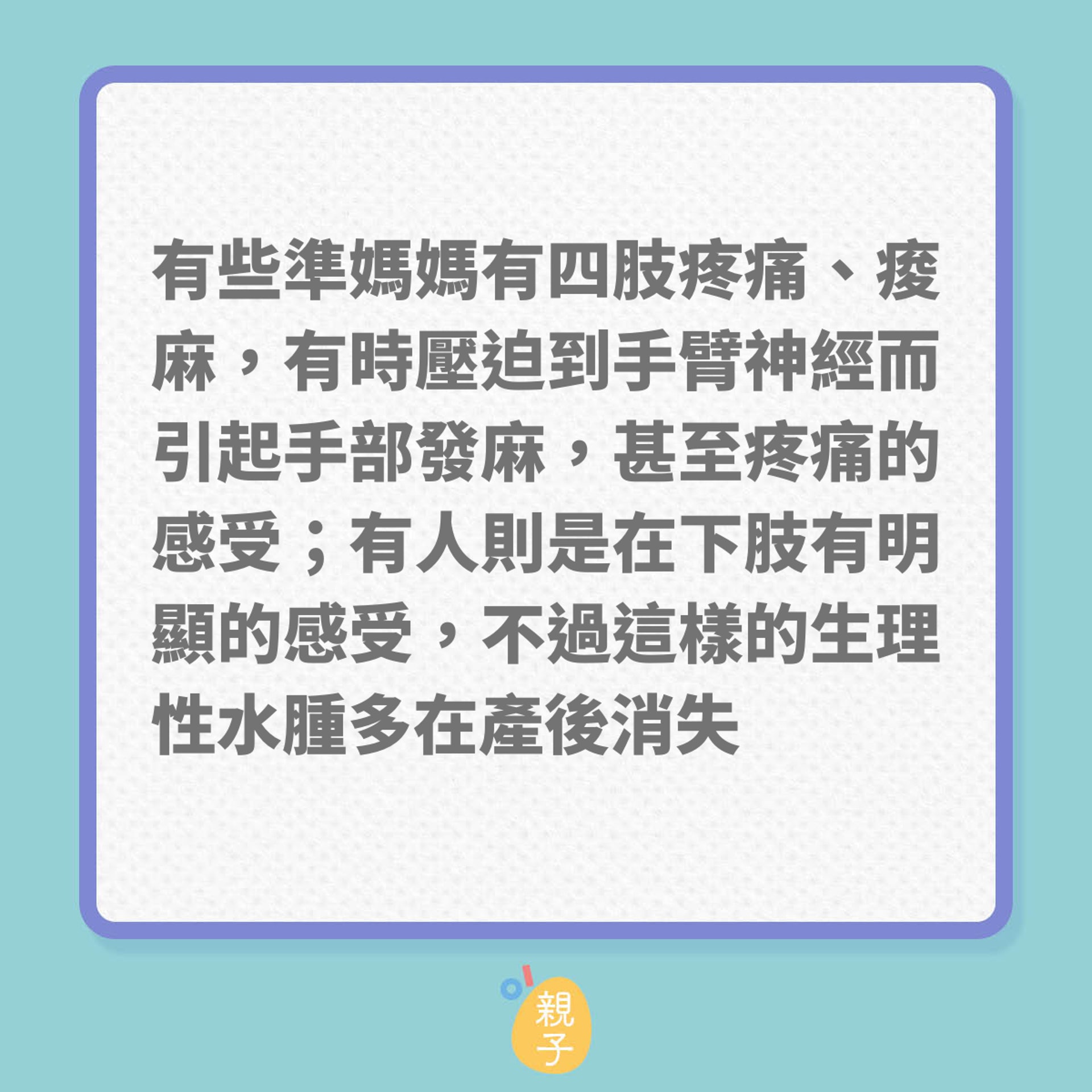 有些準媽媽有四肢疼痛、痠麻，有時壓迫到手臂神經而引起手部發麻，甚至疼痛的感受；有人則是在下肢有明顯的感受，不過這樣的生理性水腫多在產後消失

親子